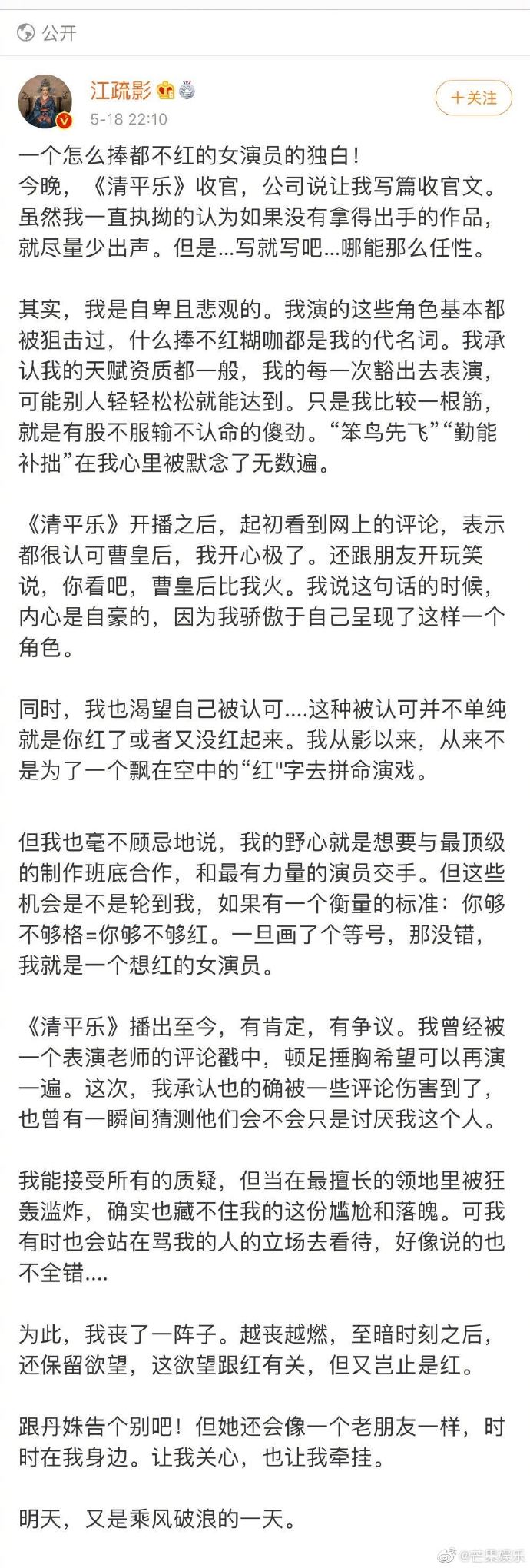 公开

江疏影
5-18 22:10
＋关注

一个怎么捧都不红的女演员的独白！
今晚，《清平乐》收官，公司说让我写篇收官文。虽然我一直执拗的认为如果没有拿得出手的作品，就尽量少出声。但是...写就写吧...哪能那么任性。

其实，我是自卑且悲观的。我演的这些角色基本都被狙击过，什么捧不红糊咖都是我的代名词。我承认我的天赋资质都一般，我的每一次豁出去表演，可能别人轻轻松松就能达到。只是我比较一根筋，就是有股不服输不认命的傻劲。“笨鸟先飞”“勤能补拙”在我心里被默念了无数遍。

《清平乐》开播之后，起初看到网上的评论，表示都很认可曹皇后，我开心极了。还跟朋友开玩笑说，你看吧，曹皇后比我火。我说这句话的时候，内心是自豪的，因为我骄傲于自己呈现了这样一个角色。

同时，我也渴望自己被认可....这种被认可并不单纯就是你红了或者又没红起来。我从影以来，从来不是为了一个飘在空中的“红"字去拼命演戏。

但我也毫不顾忌地说，我的野心就是想要与最顶级的制作班底合作，和最有力量的演员交手。但这些机会是不是轮到我，如果有一个衡量的标准：你够不够格=你够不够红。一旦画了个等号，那没错，我就是一个想红的女演员。

《清平乐》播出至今，有肯定，有争议。我曾经被一个表演老师的评论戳中，顿足捶胸希望可以再演一遍。这次，我承认也的确被一些评论伤害到了，也曾有一瞬间猜测他们会不会只是讨厌我这个人。

我能接受所有的质疑，但当在最擅长的领地里被狂轰滥炸，确实也藏不住我的这份尴尬和落魄。可我有时也会站在骂我的人的立场去看待，好像说的也不全错....

为此，我丧了一阵子。越丧越燃，至暗时刻之后，还保留欲望，这欲望跟红有关，但又岂止是红。

跟丹姝告个别吧！但她还会像一个老朋友一样，时时在我身边。让我关心，也让我牵挂。

明天，又是乘风破浪的一天。

@芒果娱乐